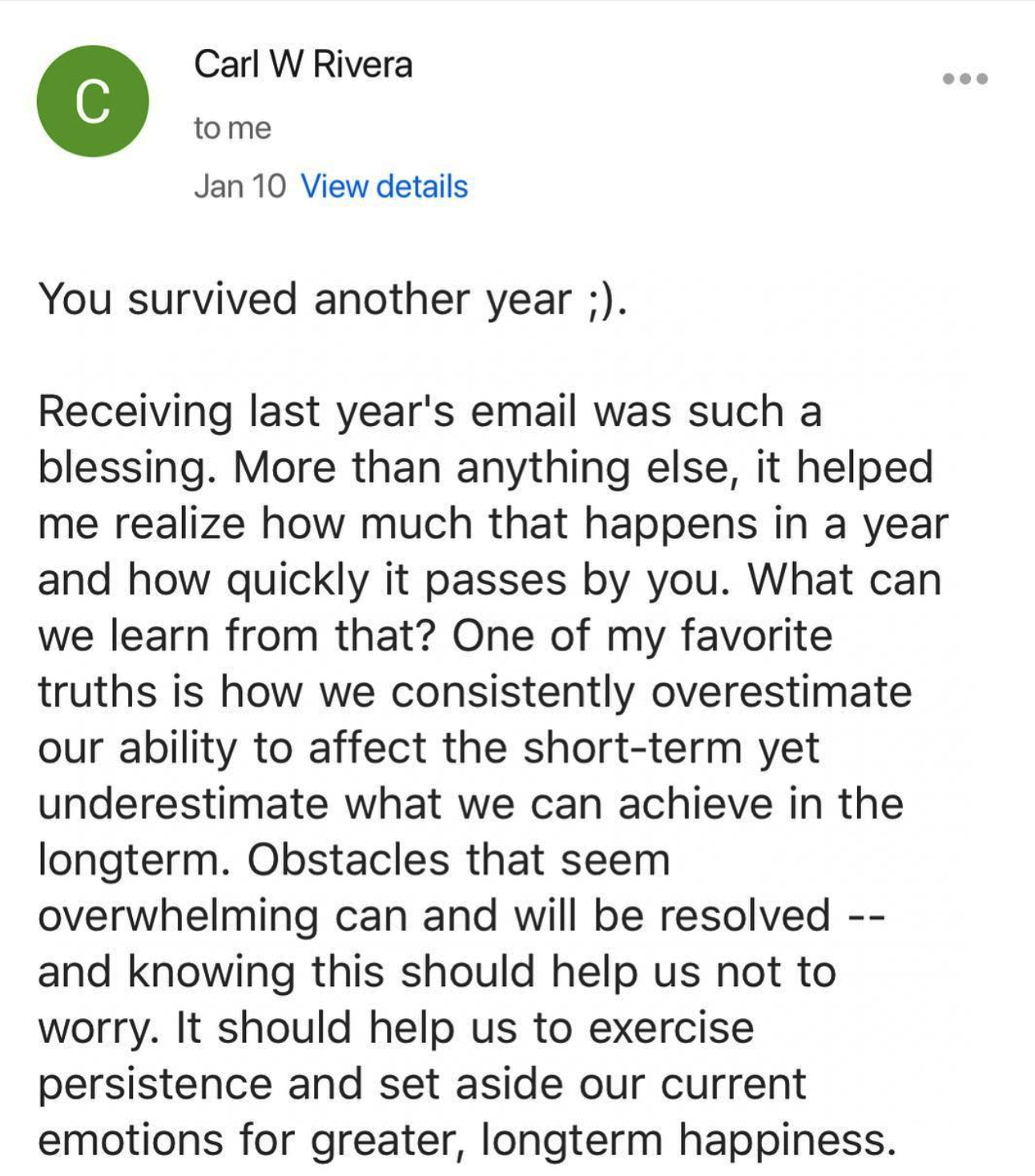 C

Carl W Rivera

to me

Jan 10 View details

You survived another year ;).

Receiving last year's email was such a blessing. More than anything else, it helped me realize how much that happens in a year and how quickly it passes by you. What can we learn from that? One of my favorite truths is how we consistently overestimate our ability to affect the short-term yet underestimate what we can achieve in the longterm. Obstacles that seem overwhelming can and will be resolved -- and knowing this should help us not to worry. It should help us to exercise persistence and set aside our current emotions for greater, longterm happiness.